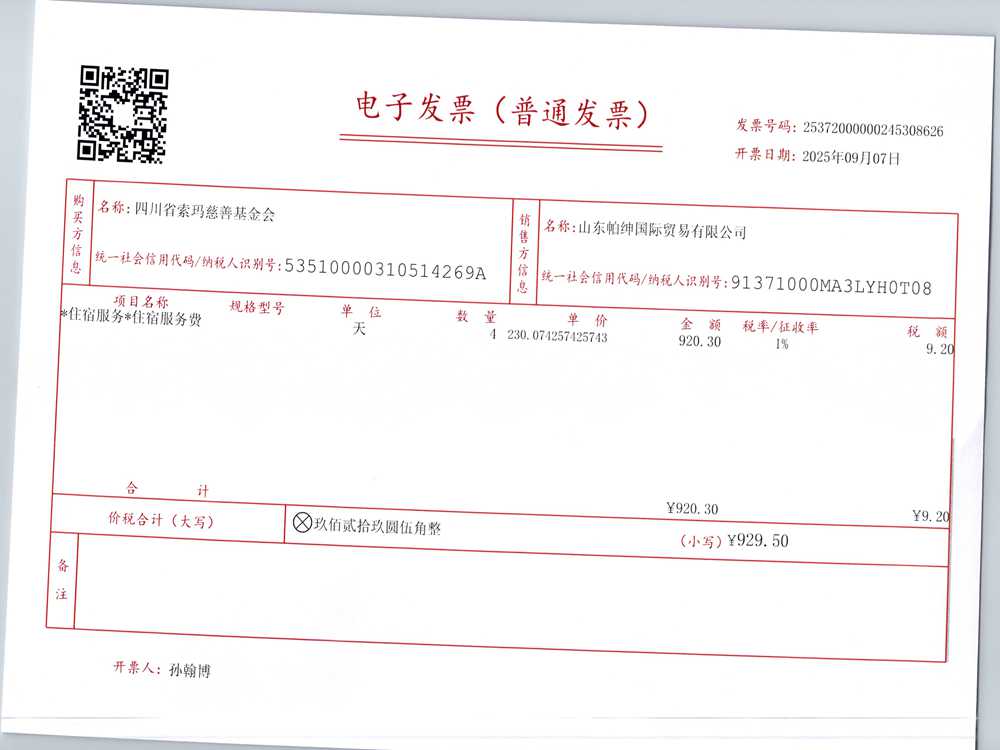 电子发票（普通发票）

发票号码：25372000000245308626
开票日期：2025年09月07日

购买方信息
名称：四川省索玛慈善基金会
统一社会信用代码/纳税人识别号：53510000310514269A

销售方信息
名称：山东帕绅国际贸易有限公司
统一社会信用代码/纳税人识别号：91371000MA3LYH0T08

| 项目名称 | 规格型号 | 单位 | 数量 | 单价 | 金额 | 税率/征收率 | 税额 |
|---|---|---|---|---|---|---|---|
| *住宿服务*住宿服务费 | | 天 | 4 | 230.074257425743 | 920.30 | 1% | 9.20 |
| 合计 | | | | | ¥920.30 | | ¥9.20 |

价税合计（大写） ⊗玖佰贰拾玖圆伍角整 （小写）¥929.50

备注

开票人：孙翰博